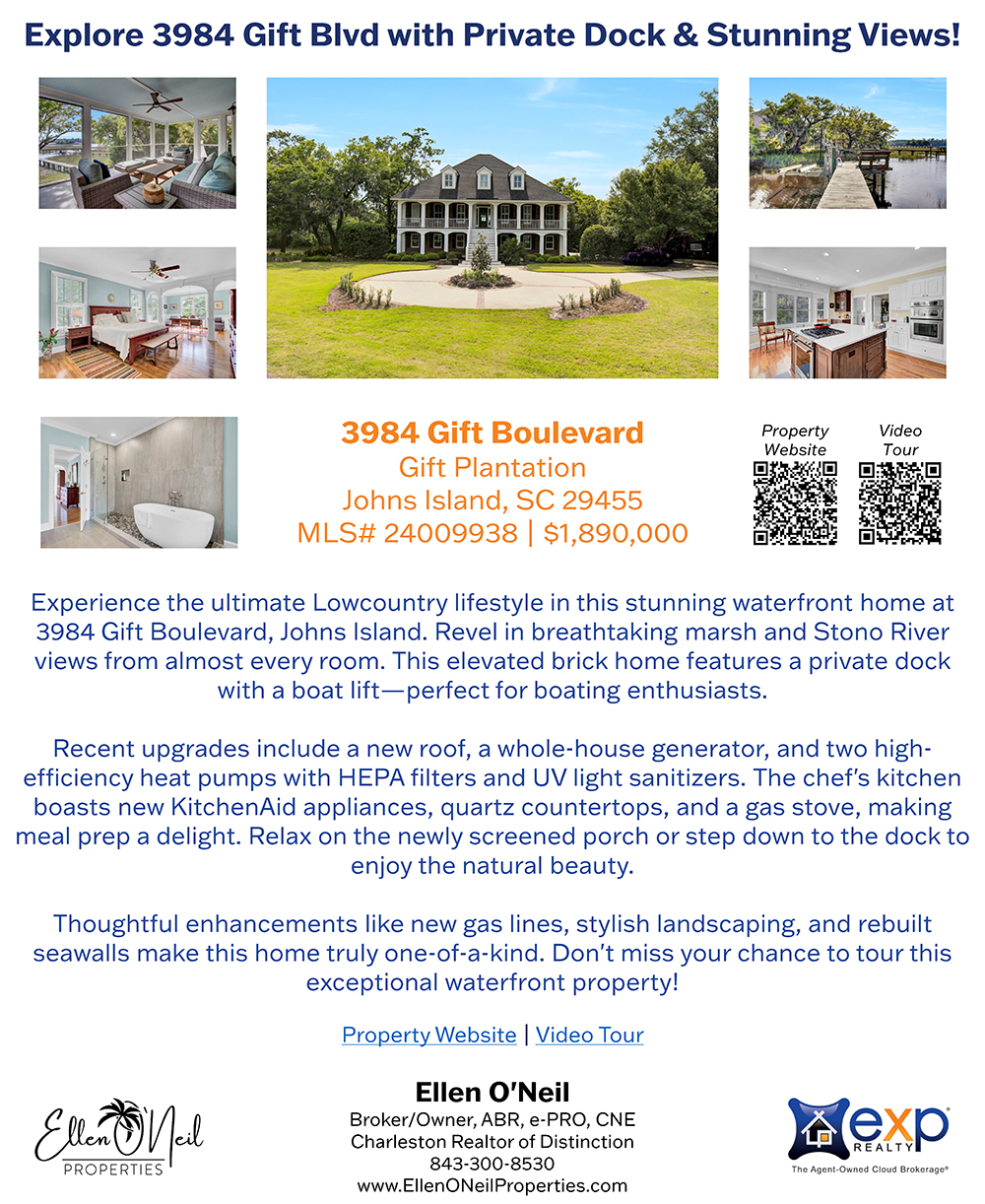 Explore 3984 Gift Blvd with Private Dock & Stunning Views!

3984 Gift Boulevard
Gift Plantation
Johns Island, SC 29455
MLS# 24009938 | $1,890,000

Property Website

Video Tour

Experience the ultimate Lowcountry lifestyle in this stunning waterfront home at 3984 Gift Boulevard, Johns Island. Revel in breathtaking marsh and Stono River views from almost every room. This elevated brick home features a private dock with a boat lift—perfect for boating enthusiasts.

Recent upgrades include a new roof, a whole-house generator, and two high-efficiency heat pumps with HEPA filters and UV light sanitizers. The chef's kitchen boasts new KitchenAid appliances, quartz countertops, and a gas stove, making meal prep a delight. Relax on the newly screened porch or step down to the dock to enjoy the natural beauty.

Thoughtful enhancements like new gas lines, stylish landscaping, and rebuilt seawalls make this home truly one-of-a-kind. Don't miss your chance to tour this exceptional waterfront property!

Property Website | Video Tour

Ellen O'Neil
PROPERTIES

Ellen O'Neil
Broker/Owner, ABR, e-PRO, CNE
Charleston Realtor of Distinction
843-300-8530
www.EllenONeilProperties.com

exp
REALTY
The Agent-Owned Cloud Brokerage®